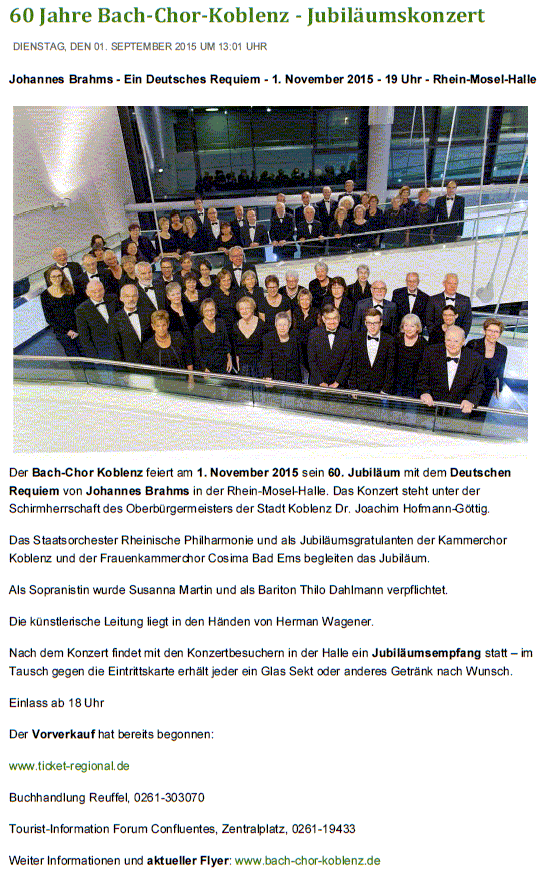 60 Jahre Bach-Chor-Koblenz - Jubiläumskonzert

DIENSTAG, DEN 01. SEPTEMBER 2015 UM 13:01 UHR

Johannes Brahms - Ein Deutsches Requiem - 1. November 2015 - 19 Uhr - Rhein-Mosel-Halle

Der Bach-Chor Koblenz feiert am 1. November 2015 sein 60. Jubiläum mit dem Deutschen Requiem von Johannes Brahms in der Rhein-Mosel-Halle. Das Konzert steht unter der Schirmherrschaft des Oberbürgermeisters der Stadt Koblenz Dr. Joachim Hofmann-Göttig.

Das Staatsorchester Rheinische Philharmonie und als Jubiläumsgratulanten der Kammerchor Koblenz und der Frauenkammerchor Cosima Bad Ems begleiten das Jubiläum.

Als Sopranistin wurde Susanna Martin und als Bariton Thilo Dahlmann verpflichtet.

Die künstlerische Leitung liegt in den Händen von Herman Wagener.

Nach dem Konzert findet mit den Konzertbesuchern in der Halle ein Jubiläumsempfang statt – im Tausch gegen die Eintrittskarte erhält jeder ein Glas Sekt oder anderes Getränk nach Wunsch.

Einlass ab 18 Uhr

Der Vorverkauf hat bereits begonnen:

www.ticket-regional.de

Buchhandlung Reuffel, 0261-303070

Tourist-Information Forum Confluentes, Zentralplatz, 0261-19433

Weiter Informationen und aktueller Flyer: www.bach-chor-koblenz.de